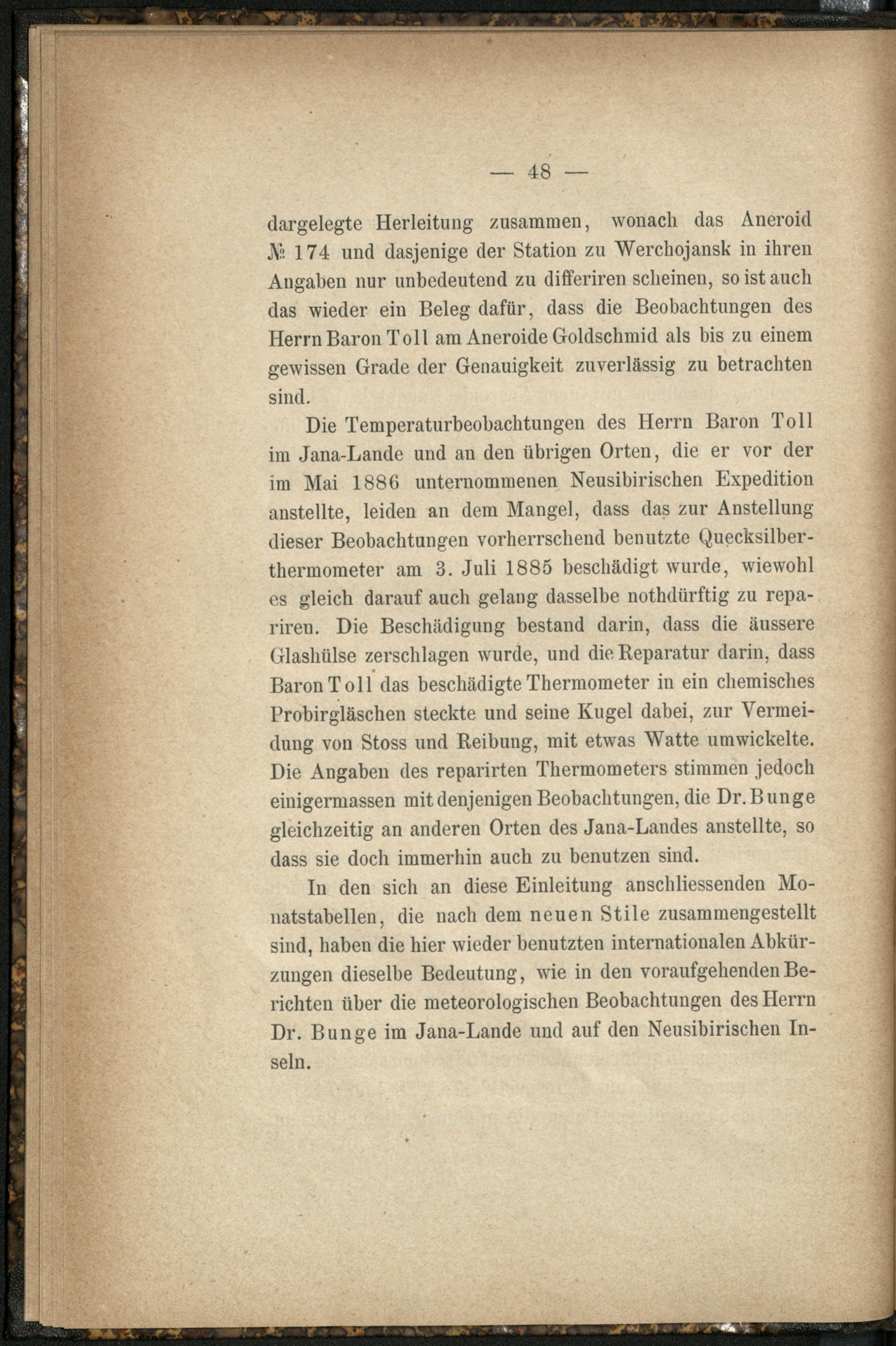 — 48 —

dargelegte Herleitung zusammen, wonach das Aneroid № 174 und dasjenige der Station zu Werchojansk in ihren Angaben nur unbedeutend zu differiren scheinen, so ist auch das wieder ein Beleg dafür, dass die Beobachtungen des Herrn Baron Toll am Aneroide Goldschmid als bis zu einem gewissen Grade der Genauigkeit zuverlässig zu betrachten sind.

Die Temperaturbeobachtungen des Herrn Baron Toll im Jana-Lande und an den übrigen Orten, die er vor der im Mai 1886 unternommenen Neusibirischen Expedition anstellte, leiden an dem Mangel, dass das zur Anstellung dieser Beobachtungen vorherrschend benutzte Quecksilberthermometer am 3. Juli 1885 beschädigt wurde, wiewohl es gleich darauf auch gelang dasselbe nothdürftig zu repariren. Die Beschädigung bestand darin, dass die äussere Glashülse zerschlagen wurde, und die Reparatur darin, dass Baron Toll das beschädigte Thermometer in ein chemisches Probirgläschen steckte und seine Kugel dabei, zur Vermeidung von Stoss und Reibung, mit etwas Watte umwickelte. Die Angaben des reparirten Thermometers stimmen jedoch einigermassen mit denjenigen Beobachtungen, die Dr. Bunge gleichzeitig an anderen Orten des Jana-Landes anstellte, so dass sie doch immerhin auch zu benutzen sind.

In den sich an diese Einleitung anschliessenden Monatstabellen, die nach dem neuen Stile zusammengestellt sind, haben die hier wieder benutzten internationalen Abkürzungen dieselbe Bedeutung, wie in den voraufgehenden Berichten über die meteorologischen Beobachtungen des Herrn Dr. Bunge im Jana-Lande und auf den Neusibirischen Inseln.